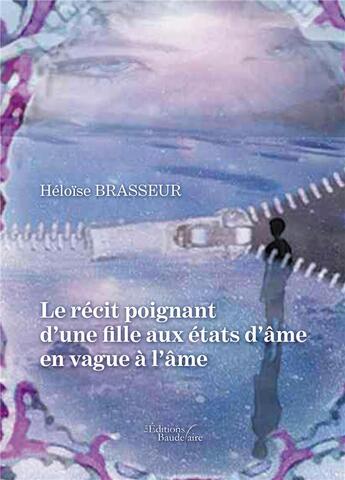 Héloïse BRASSEUR

Le récit poignant d'une fille aux états d'âme en vague à l'âme

Les Éditions Baudelaire